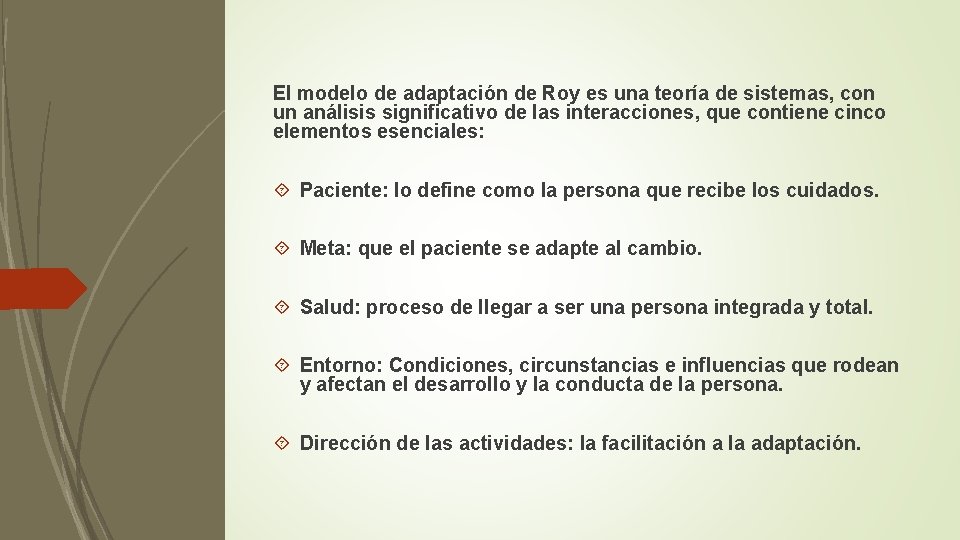 El modelo de adaptación de Roy es una teoría de sistemas, con un análisis significativo de las interacciones, que contiene cinco elementos esenciales:

Paciente: lo define como la persona que recibe los cuidados.

Meta: que el paciente se adapte al cambio.

Salud: proceso de llegar a ser una persona integrada y total.

Entorno: Condiciones, circunstancias e influencias que rodean y afectan el desarrollo y la conducta de la persona.

Dirección de las actividades: la facilitación a la adaptación.